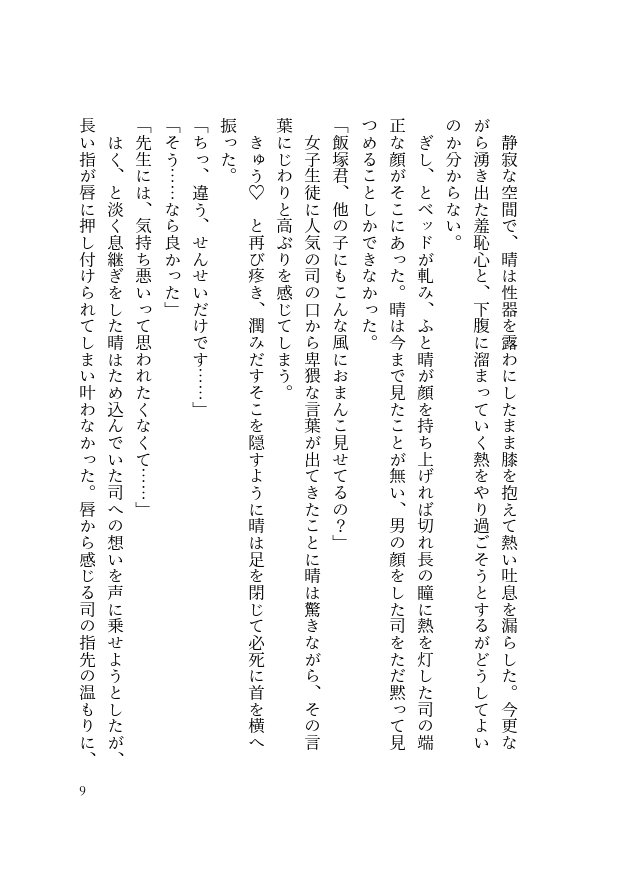 静寂な空間で、晴は性器を露わにしたまま膝を抱えて熱い吐息を漏らした。今更ながら湧き出た羞恥心と、下腹に溜まっていく熱をやり過ごそうとするがどうしてよいのか分からない。

ぎし、とベッドが軋み、ふと晴が顔を持ち上げれば切れ長の瞳に熱を灯した司の端正な顔がそこにあった。晴は今まで見たことが無い、男の顔をした司をただ黙って見つめることしかできなかった。

「飯塚君、他の子にもこんな風におまんこ見せてるの？」

女子生徒に人気の司の口から卑猥な言葉が出てきたことに晴は驚きながら、その言葉にじわりと高ぶりを感じてしまう。

きゅう♡　と再び疼き、潤みだすそこを隠すように晴は足を閉じて必死に首を横へ振った。

「ちっ、違う、せんせいだけです……」

「そう……なら良かった」

「先生には、気持ち悪いって思われたくなくて……」

はく、と淡く息継ぎをした晴はため込んでいた司への想いを声に乗せようとしたが、長い指が唇に押し付けられてしまい叶わなかった。唇から感じる司の指先の温もりに、

9